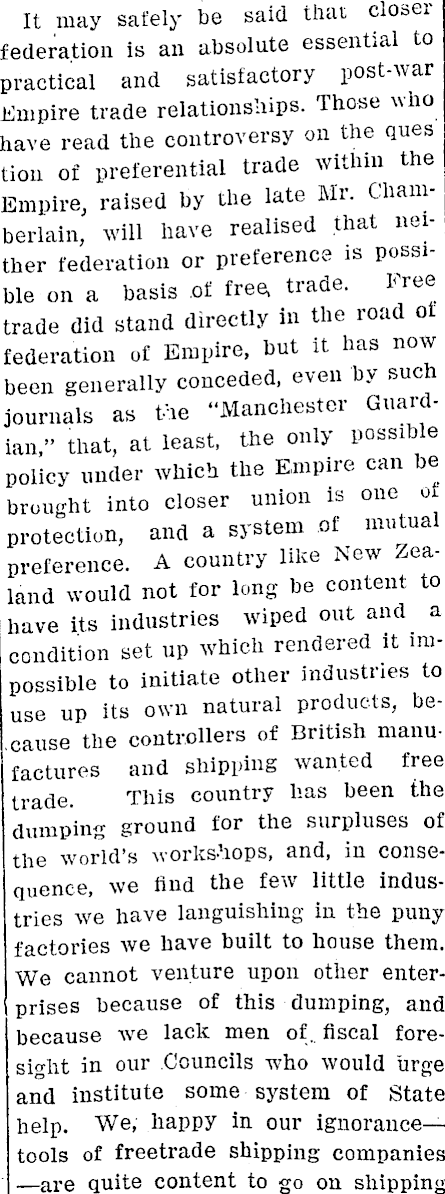 It may safely be said that closer federation is an absolute essential to practical and satisfactory post-war Empire trade relationships. Those who have read the controversy on the question of preferential trade within the Empire, raised by the late Mr. Chamberlain, will have realised that neither federation or preference is possible on a basis of free trade. Free trade did stand directly in the road of federation of Empire, but it has now been generally conceded, even by such journals as the "Manchester Guardian," that, at least, the only possible policy under which the Empire can be brought into closer union is one of protection, and a system of mutual preference. A country like New Zealand would not for long be content to have its industries wiped out and a condition set up which rendered it impossible to initiate other industries to use up its own natural products, because the controllers of British manufactures and shipping wanted free trade. This country has been the dumping ground for the surpluses of the world's workshops, and, in consequence, we find the few little industries we have languishing in the puny factories we have built to house them. We cannot venture upon other enterprises because of this dumping, and because we lack men of fiscal foresight in our Councils who would urge and institute some system of State help. We, happy in our ignorance—tools of freetrade shipping companies—are quite content to go on shipping